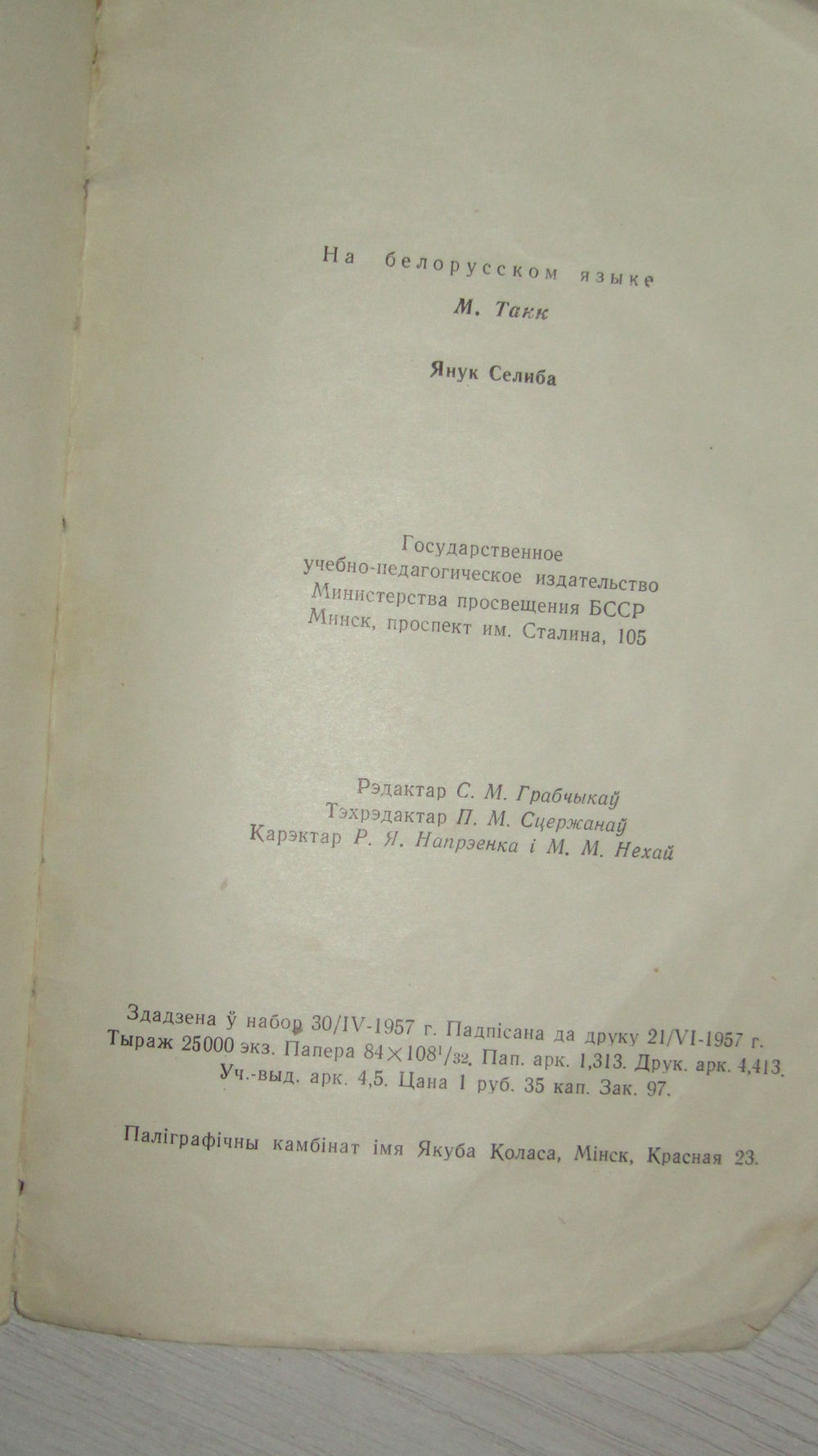 На белорусском языке

М. Танк

Янук Селиба

Государственное
учебно-педагогическое издательство
Министерства просвещения БССР
Минск, проспект им. Сталина, 105

Рэдактар С. М. Грабчыкаў
Тэхрэдактар П. М. Сцержанаў
Карэктар Р. Я. Напрэенка і М. М. Нехай

Здадзена ў набор 30/IV-1957 г. Падпісана да друку 21/VI-1957 г. Тыраж 25000 экз. Папера $84 \times 108^1/_{32}$. Пап. арк. 1,313. Друк. арк. 4,413. Уч.-выд. арк. 4,5. Цана 1 руб. 35 кап. Зак. 97.

Паліграфічны камбінат імя Якуба Коласа, Мінск, Красная 23.